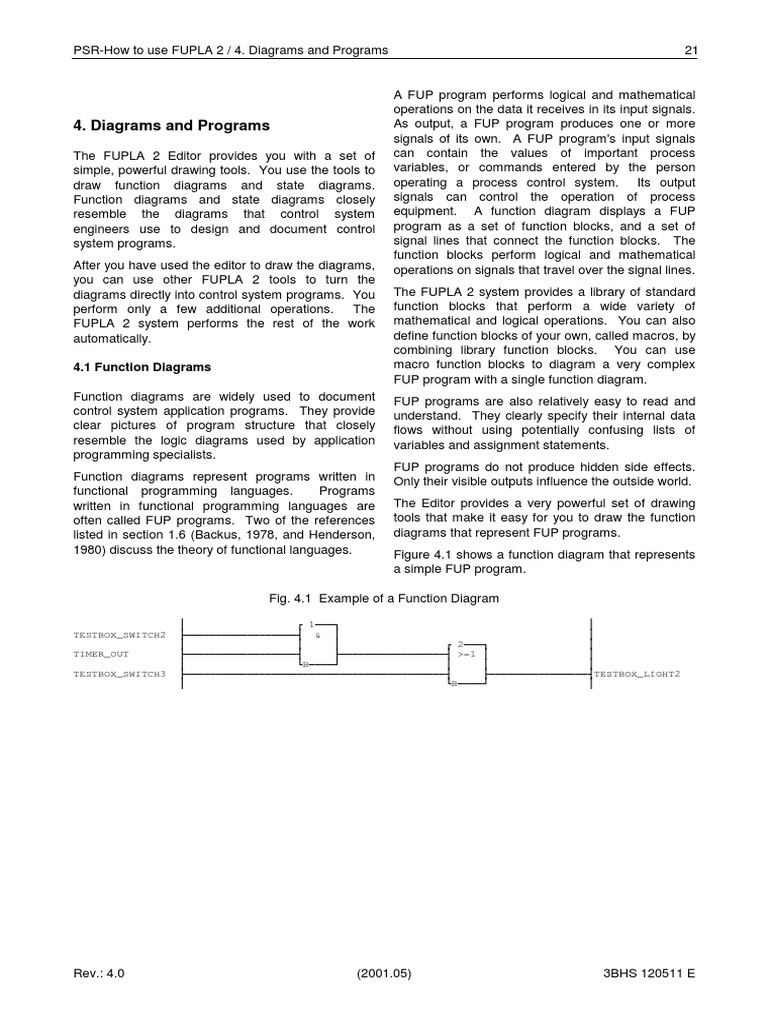 PSR-How to use FUPLA 2 / 4. Diagrams and Programs 21

4. Diagrams and Programs

The FUPLA 2 Editor provides you with a set of simple, powerful drawing tools. You use the tools to draw function diagrams and state diagrams. Function diagrams and state diagrams closely resemble the diagrams that control system engineers use to design and document control system programs.

After you have used the editor to draw the diagrams, you can use other FUPLA 2 tools to turn the diagrams directly into control system programs. You perform only a few additional operations. The FUPLA 2 system performs the rest of the work automatically.

4.1 Function Diagrams

Function diagrams are widely used to document control system application programs. They provide clear pictures of program structure that closely resemble the logic diagrams used by application programming specialists.

Function diagrams represent programs written in functional programming languages. Programs written in functional programming languages are often called FUP programs. Two of the references listed in section 1.6 (Backus, 1978, and Henderson, 1980) discuss the theory of functional languages.

A FUP program performs logical and mathematical operations on the data it receives in its input signals. As output, a FUP program produces one or more signals of its own. A FUP program's input signals can contain the values of important process variables, or commands entered by the person operating a process control system. Its output signals can control the operation of process equipment. A function diagram displays a FUP program as a set of function blocks, and a set of signal lines that connect the function blocks. The function blocks perform logical and mathematical operations on signals that travel over the signal lines.

The FUPLA 2 system provides a library of standard function blocks that perform a wide variety of mathematical and logical operations. You can also define function blocks of your own, called macros, by combining library function blocks. You can use macro function blocks to diagram a very complex FUP program with a single function diagram.

FUP programs are also relatively easy to read and understand. They clearly specify their internal data flows without using potentially confusing lists of variables and assignment statements.

FUP programs do not produce hidden side effects. Only their visible outputs influence the outside world.

The Editor provides a very powerful set of drawing tools that make it easy for you to draw the function diagrams that represent FUP programs.

Figure 4.1 shows a function diagram that represents a simple FUP program.

Fig. 4.1 Example of a Function Diagram

TESTBOX_SWITCH2
TIMER_OUT
TESTBOX_SWITCH3
1
&
B
2
>=1
B
TESTBOX_LIGHT2

Rev.: 4.0 (2001.05) 3BHS 120511 E